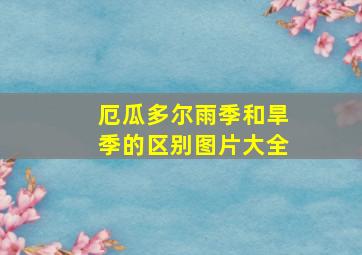 厄瓜多尔雨季和旱季的区别图片大全